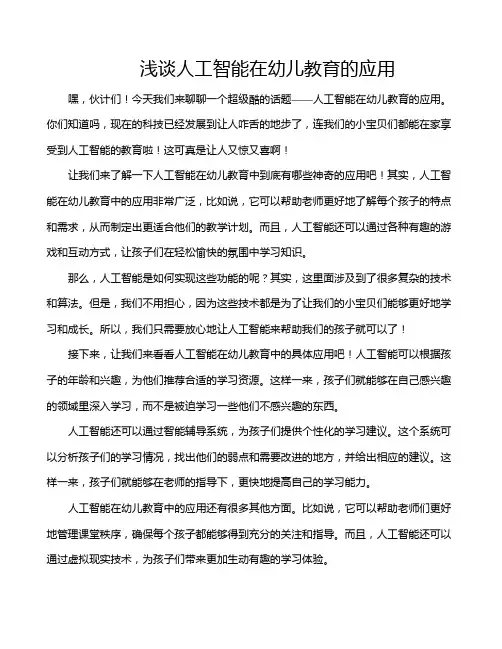 浅谈人工智能在幼儿教育的应用

嘿，伙计们！今天我们来聊聊一个超级酷的话题——人工智能在幼儿教育的应用。你们知道吗，现在的科技已经发展到让人咋舌的地步了，连我们的小宝贝们都能在家享受到人工智能的教育啦！这可真是让人又惊又喜啊！

让我们来了解一下人工智能在幼儿教育中到底有哪些神奇的应用吧！其实，人工智能在幼儿教育中的应用非常广泛，比如说，它可以帮助老师更好地了解每个孩子的特点和需求，从而制定出更适合他们的教学计划。而且，人工智能还可以通过各种有趣的游戏和互动方式，让孩子们在轻松愉快的氛围中学习知识。

那么，人工智能是如何实现这些功能的呢？其实，这里面涉及到了很多复杂的技术和算法。但是，我们不用担心，因为这些技术都是为了让我们的小宝贝们能够更好地学习和成长。所以，我们只需要放心地让人工智能来帮助我们的孩子就可以了！

接下来，让我们来看看人工智能在幼儿教育中的具体应用吧！人工智能可以根据孩子的年龄和兴趣，为他们推荐合适的学习资源。这样一来，孩子们就能够在自己感兴趣的领域里深入学习，而不是被迫学习一些他们不感兴趣的东西。

人工智能还可以通过智能辅导系统，为孩子们提供个性化的学习建议。这个系统可以分析孩子们的学习情况，找出他们的弱点和需要改进的地方，并给出相应的建议。这样一来，孩子们就能够在老师的指导下，更快地提高自己的学习能力。

人工智能在幼儿教育中的应用还有很多其他方面。比如说，它可以帮助老师们更好地管理课堂秩序，确保每个孩子都能够得到充分的关注和指导。而且，人工智能还可以通过虚拟现实技术，为孩子们带来更加生动有趣的学习体验。